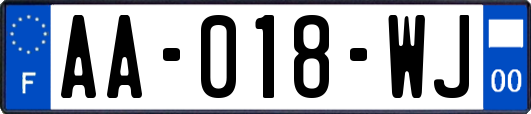 F
AA-018-WJ
00